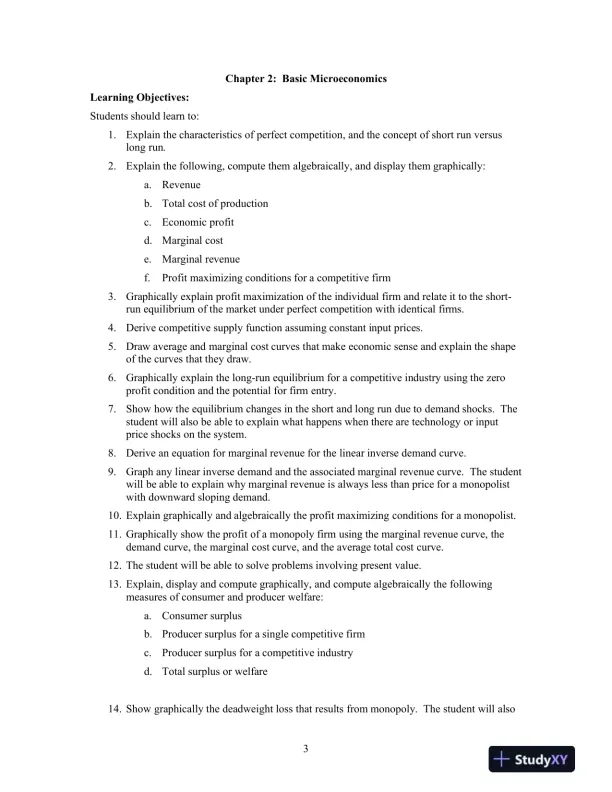 Chapter 2: Basic Microeconomics

Learning Objectives:

Students should learn to:

1. Explain the characteristics of perfect competition, and the concept of short run versus long run.

2. Explain the following, compute them algebraically, and display them graphically:

a. Revenue

b. Total cost of production

c. Economic profit

d. Marginal cost

e. Marginal revenue

f. Profit maximizing conditions for a competitive firm

3. Graphically explain profit maximization of the individual firm and relate it to the short-run equilibrium of the market under perfect competition with identical firms.

4. Derive competitive supply function assuming constant input prices.

5. Draw average and marginal cost curves that make economic sense and explain the shape of the curves that they draw.

6. Graphically explain the long-run equilibrium for a competitive industry using the zero profit condition and the potential for firm entry.

7. Show how the equilibrium changes in the short and long run due to demand shocks. The student will also be able to explain what happens when there are technology or input price shocks on the system.

8. Derive an equation for marginal revenue for the linear inverse demand curve.

9. Graph any linear inverse demand and the associated marginal revenue curve. The student will be able to explain why marginal revenue is always less than price for a monopolist with downward sloping demand.

10. Explain graphically and algebraically the profit maximizing conditions for a monopolist.

11. Graphically show the profit of a monopoly firm using the marginal revenue curve, the demand curve, the marginal cost curve, and the average total cost curve.

12. The student will be able to solve problems involving present value.

13. Explain, display and compute graphically, and compute algebraically the following measures of consumer and producer welfare:

a. Consumer surplus

b. Producer surplus for a single competitive firm

c. Producer surplus for a competitive industry

d. Total surplus or welfare

14. Show graphically the deadweight loss that results from monopoly. The student will also

3

StudyXY